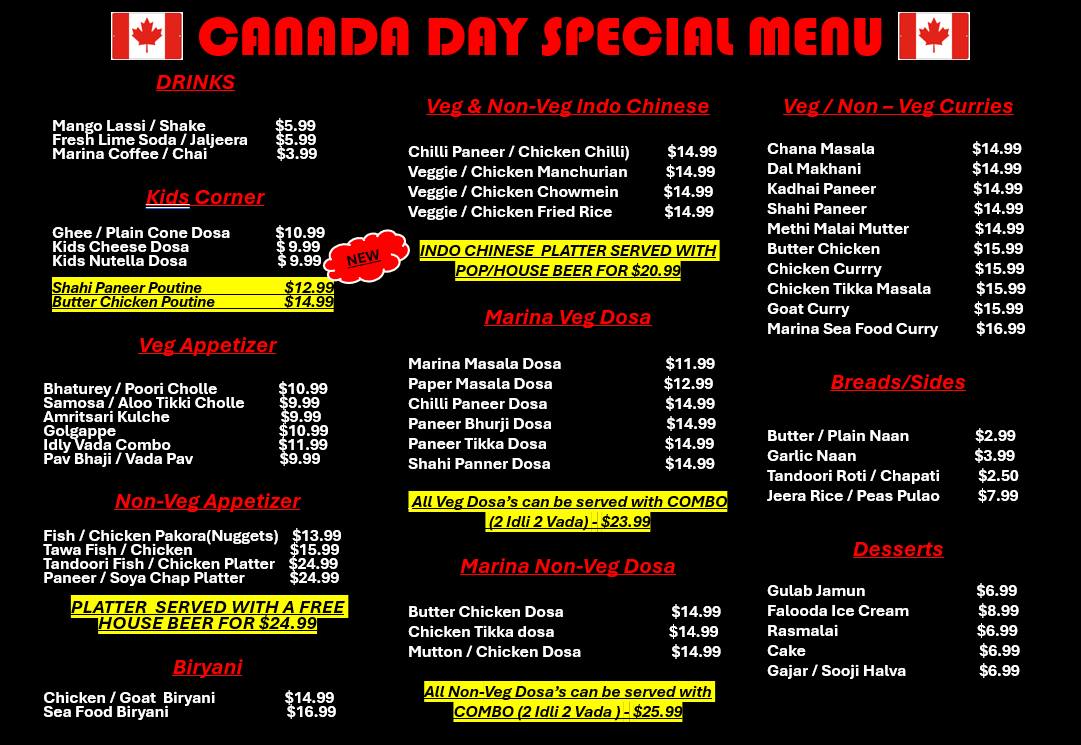 CANADA DAY SPECIAL MENU

DRINKS

Mango Lassi / Shake $5.99
Fresh Lime Soda / Jaljeera $5.99
Marina Coffee / Chai $3.99

Kids Corner

Ghee / Plain Cone Dosa $10.99
Kids Cheese Dosa $ 9.99
Kids Nutella Dosa $ 9.99

NEW

Shahi Paneer Poutine $12.99
Butter Chicken Poutine $14.99

Veg Appetizer

Bhaturey / Poori Cholle $10.99
Samosa / Aloo Tikki Cholle $9.99
Amritsari Kulche $9.99
Golgappe $10.99
Idly Vada Combo $11.99
Pav Bhaji / Vada Pav $9.99

Non-Veg Appetizer

Fish / Chicken Pakora(Nuggets) $13.99
Tawa Fish / Chicken $15.99
Tandoori Fish / Chicken Platter $24.99
Paneer / Soya Chap Platter $24.99

PLATTER SERVED WITH A FREE HOUSE BEER FOR $24.99

Biryani

Chicken / Goat Biryani $14.99
Sea Food Biryani $16.99

Veg & Non-Veg Indo Chinese

Chilli Paneer / Chicken Chilli) $14.99
Veggie / Chicken Manchurian $14.99
Veggie / Chicken Chowmein $14.99
Veggie / Chicken Fried Rice $14.99

INDO CHINESE PLATTER SERVED WITH POP/HOUSE BEER FOR $20.99

Marina Veg Dosa

Marina Masala Dosa $11.99
Paper Masala Dosa $12.99
Chilli Paneer Dosa $14.99
Paneer Bhurji Dosa $14.99
Paneer Tikka Dosa $14.99
Shahi Panner Dosa $14.99

All Veg Dosa's can be served with COMBO (2 Idli 2 Vada) - $23.99

Marina Non-Veg Dosa

Butter Chicken Dosa $14.99
Chicken Tikka dosa $14.99
Mutton / Chicken Dosa $14.99

All Non-Veg Dosa's can be served with COMBO (2 Idli 2 Vada ) - $25.99

Veg / Non – Veg Curries

Chana Masala $14.99
Dal Makhani $14.99
Kadhai Paneer $14.99
Shahi Paneer $14.99
Methi Malai Mutter $14.99
Butter Chicken $15.99
Chicken Currry $15.99
Chicken Tikka Masala $15.99
Goat Curry $15.99
Marina Sea Food Curry $16.99

Breads/Sides

Butter / Plain Naan $2.99
Garlic Naan $3.99
Tandoori Roti / Chapati $2.50
Jeera Rice / Peas Pulao $7.99

Desserts

Gulab Jamun $6.99
Falooda Ice Cream $8.99
Rasmalai $6.99
Cake $6.99
Gajar / Sooji Halva $6.99